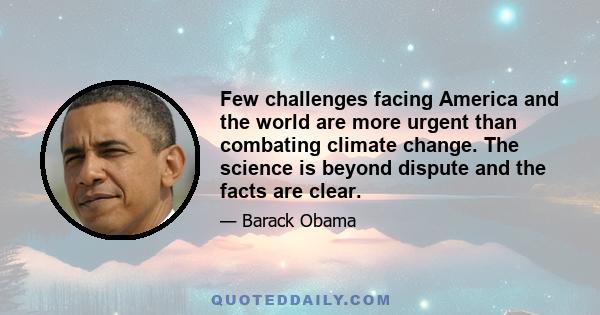 Few challenges facing America and the world are more urgent than combating climate change. The science is beyond dispute and the facts are clear.

— Barack Obama

QUOTEDDAILY.COM